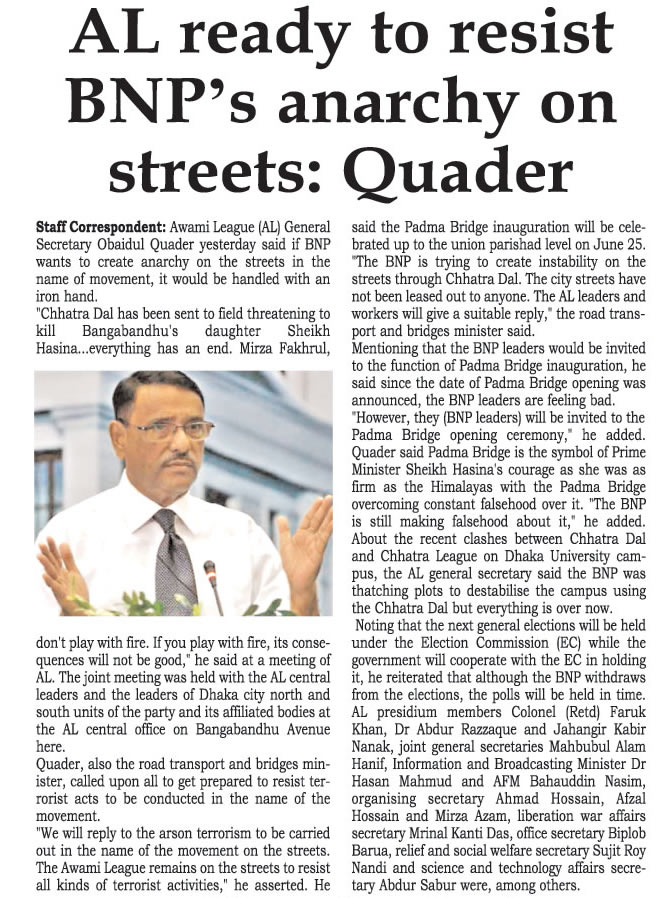 AL ready to resist BNP's anarchy on streets: Quader

Staff Correspondent: Awami League (AL) General Secretary Obaidul Quader yesterday said if BNP wants to create anarchy on the streets in the name of movement, it would be handled with an iron hand.
"Chhatra Dal has been sent to field threatening to kill Bangabandhu's daughter Sheikh Hasina...everything has an end. Mirza Fakhrul, don't play with fire. If you play with fire, its consequences will not be good," he said at a meeting of AL. The joint meeting was held with the AL central leaders and the leaders of Dhaka city north and south units of the party and its affiliated bodies at the AL central office on Bangabandhu Avenue here.
Quader, also the road transport and bridges minister, called upon all to get prepared to resist terrorist acts to be conducted in the name of the movement.
"We will reply to the arson terrorism to be carried out in the name of the movement on the streets. The Awami League remains on the streets to resist all kinds of terrorist activities," he asserted. He said the Padma Bridge inauguration will be celebrated up to the union parishad level on June 25.
"The BNP is trying to create instability on the streets through Chhatra Dal. The city streets have not been leased out to anyone. The AL leaders and workers will give a suitable reply," the road transport and bridges minister said.
Mentioning that the BNP leaders would be invited to the function of Padma Bridge inauguration, he said since the date of Padma Bridge opening was announced, the BNP leaders are feeling bad.
"However, they (BNP leaders) will be invited to the Padma Bridge opening ceremony," he added.
Quader said Padma Bridge is the symbol of Prime Minister Sheikh Hasina's courage as she was as firm as the Himalayas with the Padma Bridge overcoming constant falsehood over it. "The BNP is still making falsehood about it," he added.
About the recent clashes between Chhatra Dal and Chhatra League on Dhaka University campus, the AL general secretary said the BNP was thatching plots to destabilise the campus using the Chhatra Dal but everything is over now.
Noting that the next general elections will be held under the Election Commission (EC) while the government will cooperate with the EC in holding it, he reiterated that although the BNP withdraws from the elections, the polls will be held in time.
AL presidium members Colonel (Retd) Faruk Khan, Dr Abdur Razzaque and Jahangir Kabir Nanak, joint general secretaries Mahbubul Alam Hanif, Information and Broadcasting Minister Dr Hasan Mahmud and AFM Bahauddin Nasim, organising secretary Ahmad Hossain, Afzal Hossain and Mirza Azam, liberation war affairs secretary Mrinal Kanti Das, office secretary Biplob Barua, relief and social welfare secretary Sujit Roy Nandi and science and technology affairs secretary Abdur Sabur were, among others.